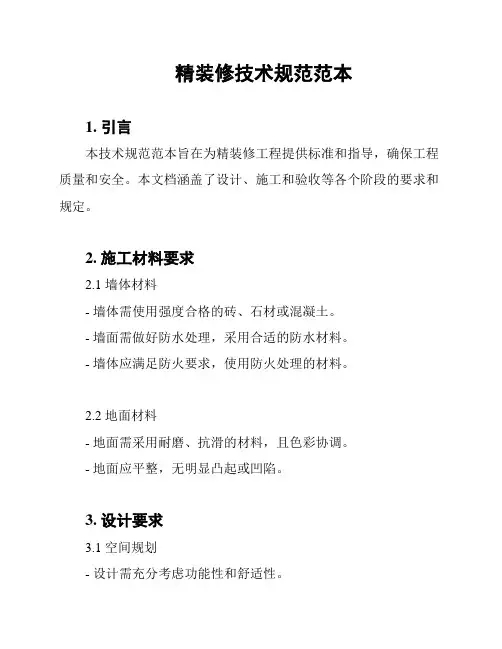 精装修技术规范范本

1. 引言

本技术规范范本旨在为精装修工程提供标准和指导，确保工程质量和安全。本文档涵盖了设计、施工和验收等各个阶段的要求和规定。

2. 施工材料要求

2.1 墙体材料

- 墙体需使用强度合格的砖、石材或混凝土。

- 墙面需做好防水处理，采用合适的防水材料。

- 墙体应满足防火要求，使用防火处理的材料。

2.2 地面材料

- 地面需采用耐磨、抗滑的材料，且色彩协调。

- 地面应平整，无明显凸起或凹陷。

3. 设计要求

3.1 空间规划

- 设计需充分考虑功能性和舒适性。